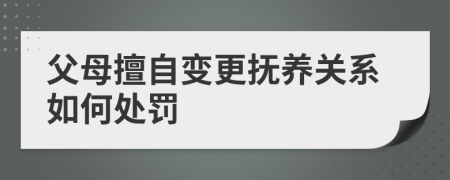 父母擅自变更抚养关系如何处罚